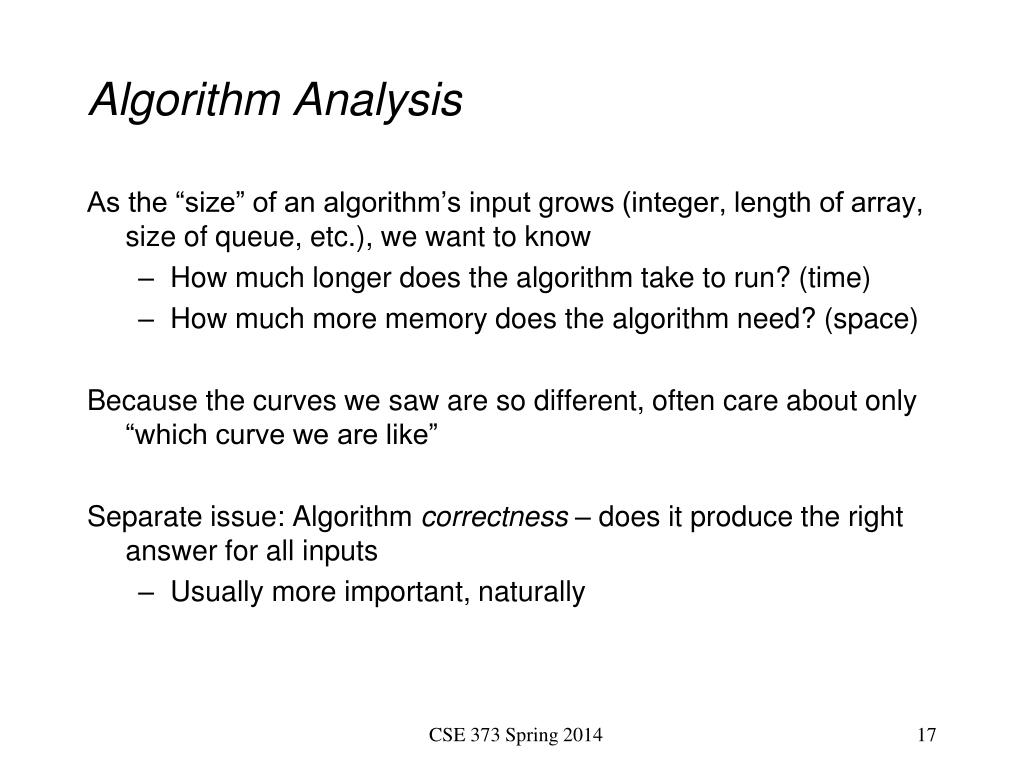 Algorithm Analysis

As the “size” of an algorithm’s input grows (integer, length of array, size of queue, etc.), we want to know

– How much longer does the algorithm take to run? (time)
– How much more memory does the algorithm need? (space)

Because the curves we saw are so different, often care about only “which curve we are like”

Separate issue: Algorithm correctness – does it produce the right answer for all inputs

– Usually more important, naturally

CSE 373 Spring 2014

17